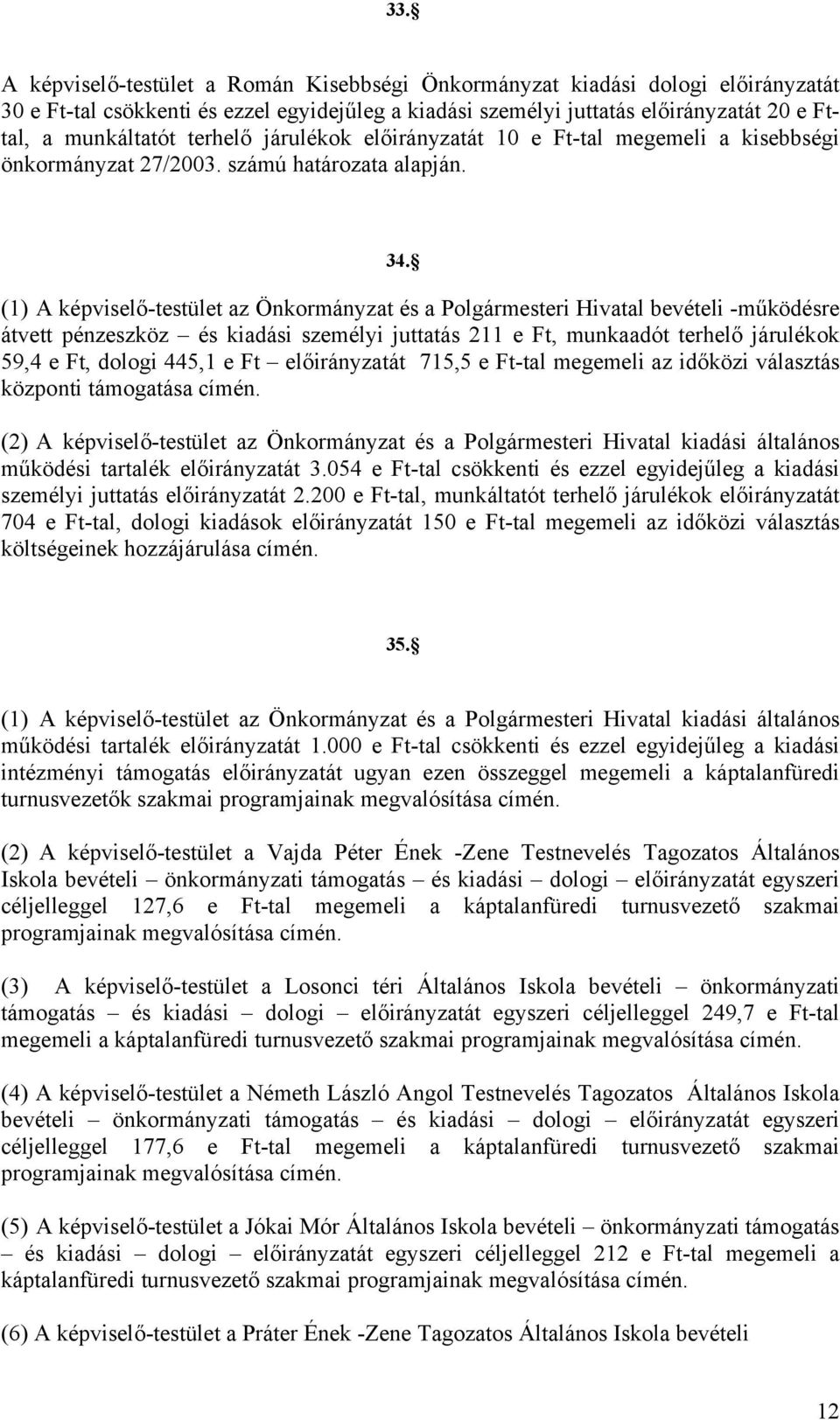 33.§

A képviselő-testület a Román Kisebbségi Önkormányzat kiadási dologi előirányzatát 30 e Ft-tal csökkenti és ezzel egyidejűleg a kiadási személyi juttatás előirányzatát 20 e Ft-tal, a munkáltatót terhelő járulékok előirányzatát 10 e Ft-tal megemeli a kisebbségi önkormányzat 27/2003. számú határozata alapján.

34.§

(1) A képviselő-testület az Önkormányzat és a Polgármesteri Hivatal bevételi -működésre átvett pénzeszköz – és kiadási személyi juttatás 211 e Ft, munkaadót terhelő járulékok 59,4 e Ft, dologi 445,1 e Ft – előirányzatát 715,5 e Ft-tal megemeli az időközi választás központi támogatása címén.

(2) A képviselő-testület az Önkormányzat és a Polgármesteri Hivatal kiadási általános működési tartalék előirányzatát 3.054 e Ft-tal csökkenti és ezzel egyidejűleg a kiadási személyi juttatás előirányzatát 2.200 e Ft-tal, munkáltatót terhelő járulékok előirányzatát 704 e Ft-tal, dologi kiadások előirányzatát 150 e Ft-tal megemeli az időközi választás költségeinek hozzájárulása címén.

35.§

(1) A képviselő-testület az Önkormányzat és a Polgármesteri Hivatal kiadási általános működési tartalék előirányzatát 1.000 e Ft-tal csökkenti és ezzel egyidejűleg a kiadási intézményi támogatás előirányzatát ugyan ezen összeggel megemeli a káptalanfüredi turnusvezetők szakmai programjainak megvalósítása címén.

(2) A képviselő-testület a Vajda Péter Ének -Zene Testnevelés Tagozatos Általános Iskola bevételi – önkormányzati támogatás – és kiadási – dologi – előirányzatát egyszeri céljelleggel 127,6 e Ft-tal megemeli a káptalanfüredi turnusvezető szakmai programjainak megvalósítása címén.

(3) A képviselő-testület a Losonci téri Általános Iskola bevételi – önkormányzati támogatás – és kiadási – dologi – előirányzatát egyszeri céljelleggel 249,7 e Ft-tal megemeli a káptalanfüredi turnusvezető szakmai programjainak megvalósítása címén.

(4) A képviselő-testület a Németh László Angol Testnevelés Tagozatos Általános Iskola bevételi – önkormányzati támogatás – és kiadási – dologi – előirányzatát egyszeri céljelleggel 177,6 e Ft-tal megemeli a káptalanfüredi turnusvezető szakmai programjainak megvalósítása címén.

(5) A képviselő-testület a Jókai Mór Általános Iskola bevételi – önkormányzati támogatás – és kiadási – dologi – előirányzatát egyszeri céljelleggel 212 e Ft-tal megemeli a káptalanfüredi turnusvezető szakmai programjainak megvalósítása címén.

(6) A képviselő-testület a Práter Ének -Zene Tagozatos Általános Iskola bevételi

12